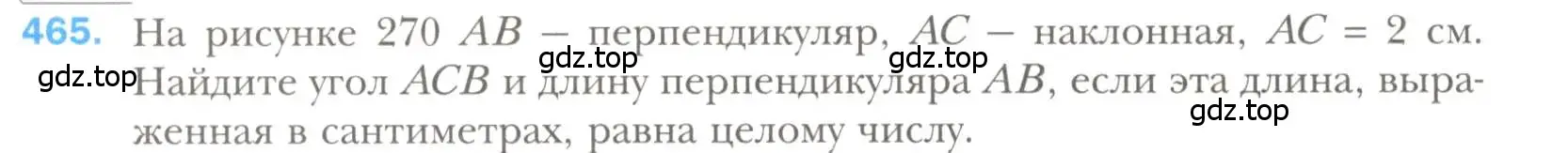 465. На рисунке 270 $AB$ — перпендикуляр, $AC$ — наклонная, $AC = 2$ см. Найдите угол $ACB$ и длину перпендикуляра $AB$, если эта длина, выраженная в сантиметрах, равна целому числу.

gdz.top gdz.top gdz.top gdz.top